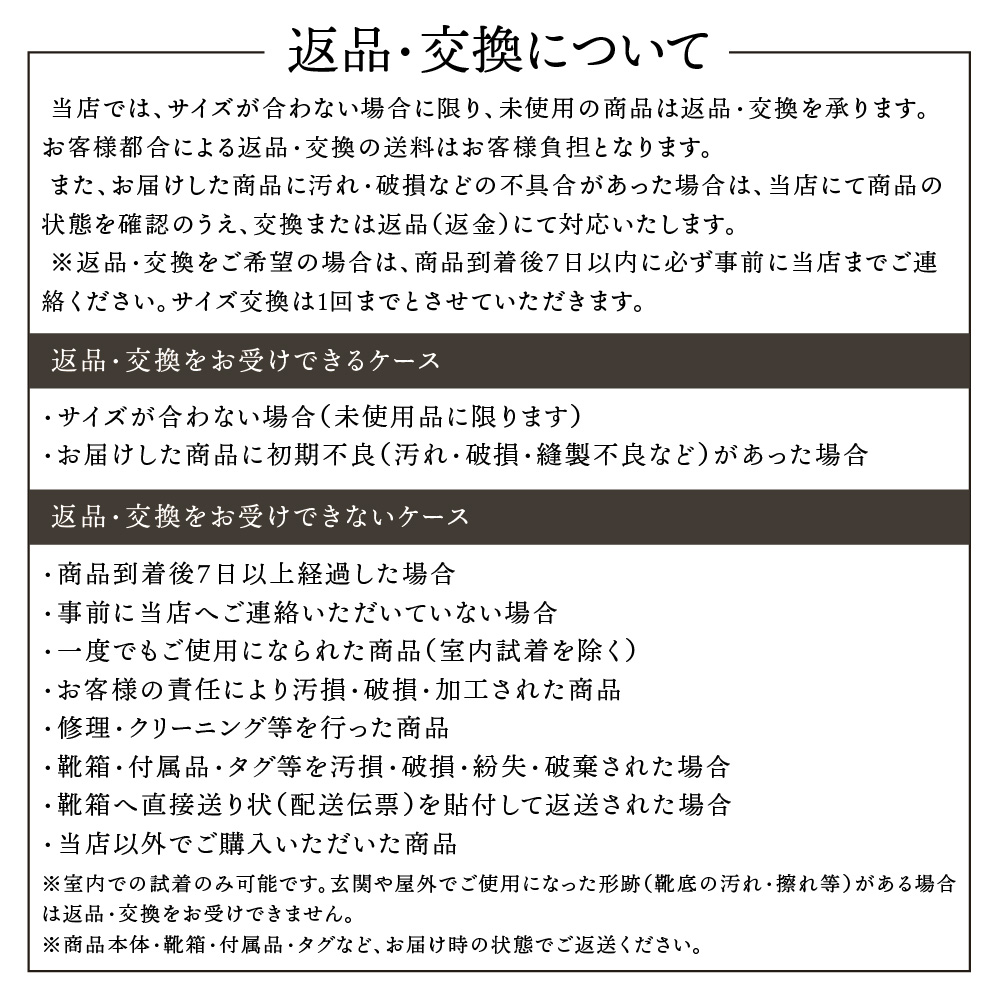 返品・交換について

当店では、サイズが合わない場合に限り、未使用の商品は返品・交換を承ります。お客様都合による返品・交換の送料はお客様負担となります。

また、お届けした商品に汚れ・破損などの不具合があった場合は、当店にて商品の状態を確認のうえ、交換または返品（返金）にて対応いたします。

※返品・交換をご希望の場合は、商品到着後7日以内に必ず事前に当店までご連絡ください。サイズ交換は1回までとさせていただきます。

返品・交換をお受けできるケース

・サイズが合わない場合（未使用品に限ります）
・お届けした商品に初期不良（汚れ・破損・縫製不良など）があった場合

返品・交換をお受けできないケース

・商品到着後7日以上経過した場合
・事前に当店へご連絡いただいていない場合
・一度でもご使用になられた商品（室内試着を除く）
・お客様の責任により汚損・破損・加工された商品
・修理・クリーニング等を行った商品
・靴箱・付属品・タグ等を汚損・破損・紛失・破棄された場合
・靴箱へ直接送り状（配送伝票）を貼付して返送された場合
・当店以外でご購入いただいた商品
※室内での試着のみ可能です。玄関や屋外でご使用になった形跡（靴底の汚れ・擦れ等）がある場合は返品・交換をお受けできません。
※商品本体・靴箱・付属品・タグなど、お届け時の状態でご返送ください。